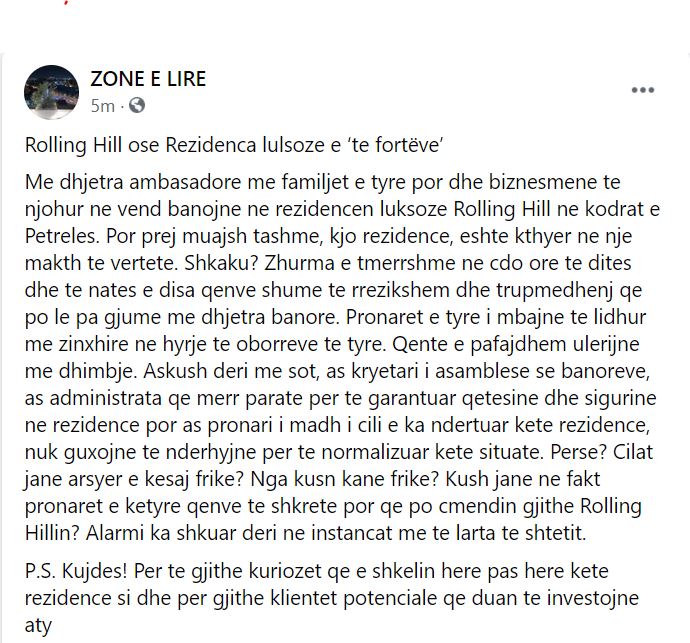 ZONE E LIRE
5m ·

Rolling Hill ose Rezidenca lulsoze e 'te fortëve'

Me dhjetra ambasadore me familjet e tyre por dhe biznesmene te njohur ne vend banojne ne rezidencen luksoze Rolling Hill ne kodrat e Petreles. Por prej muajsh tashme, kjo rezidence, eshte kthyer ne nje makth te vertete. Shkaku? Zhurma e tmerrshme ne cdo ore te dites dhe te nates e disa qenve shume te rrezikshem dhe trupmedhenj qe po le pa gjume me dhjetra banore. Pronaret e tyre i mbajne te lidhur me zinxhire ne hyrje te oborreve te tyre. Qente e pafajdhem ulerijne me dhimbje. Askush deri me sot, as kryetari i asamblese se banoreve, as administrata qe merr parate per te garantuar qetesine dhe sigurine ne rezidence por as pronari i madh i cili e ka ndertuar kete rezidence, nuk guxojne te nderhyjne per te normalizuar kete situate. Perse? Cilat jane arsyer e kesaj frike? Nga kusn kane frike? Kush jane ne fakt pronaret e ketyre qenve te shkrete por qe po cmendin gjithe Rolling Hillin? Alarmi ka shkuar deri ne instancat me te larta te shtetit.

P.S. Kujdes! Per te gjithe kuriozet qe e shkelin here pas here kete rezidence si dhe per gjithe klientet potenciale qe duan te investojne aty